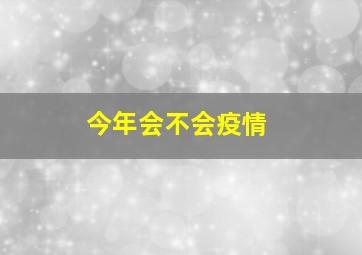 今年会不会疫情